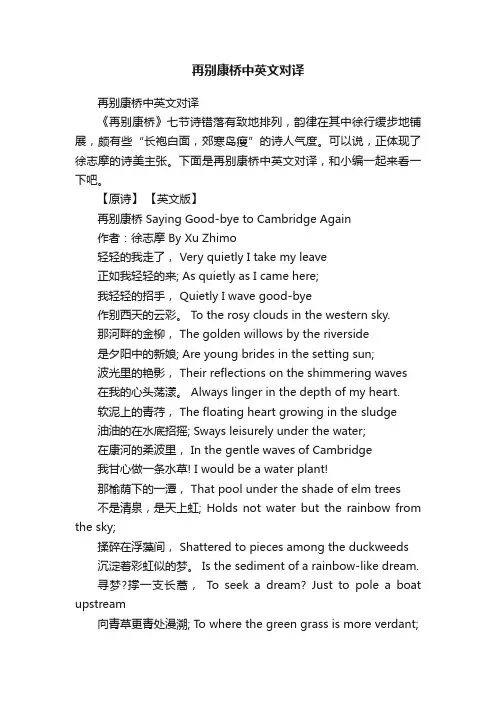 再别康桥中英文对译

再别康桥中英文对译

《再别康桥》七节诗错落有致地排列，韵律在其中徐行缓步地铺展，颇有些“长袍白面，郊寒岛瘦”的诗人气度。可以说，正体现了徐志摩的诗美主张。下面是再别康桥中英文对译，和小编一起来看一下吧。

【原诗】【英文版】

再别康桥 Saying Good-bye to Cambridge Again

作者：徐志摩 By Xu Zhimo

轻轻的我走了， Very quietly I take my leave

正如我轻轻的来; As quietly as I came here;

我轻轻的招手， Quietly I wave good-bye

作别西天的云彩。 To the rosy clouds in the western sky.

那河畔的金柳， The golden willows by the riverside

是夕阳中的新娘; Are young brides in the setting sun;

波光里的艳影， Their reflections on the shimmering waves

在我的心头荡漾。 Always linger in the depth of my heart.

软泥上的青荇， The floating heart growing in the sludge

油油的在水底招摇; Sways leisurely under the water;

在康河的柔波里， In the gentle waves of Cambridge

我甘心做一条水草! I would be a water plant!

那榆荫下的一潭， That pool under the shade of elm trees

不是清泉，是天上虹; Holds not water but the rainbow from the sky;

揉碎在浮藻间， Shattered to pieces among the duckweeds

沉淀着彩虹似的梦。 Is the sediment of a rainbow-like dream.

寻梦?撑一支长蒿， To seek a dream? Just to pole a boat upstream

向青草更青处漫溯; To where the green grass is more verdant;